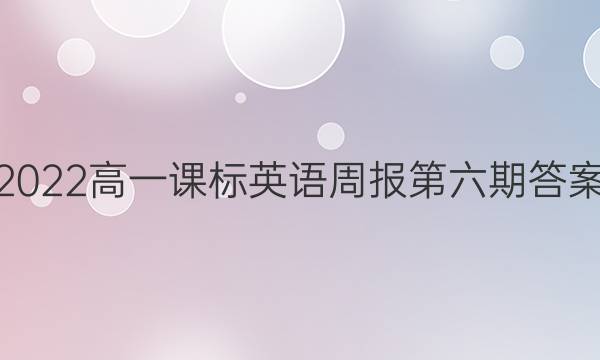 2022高一课标英语周报第六期答案